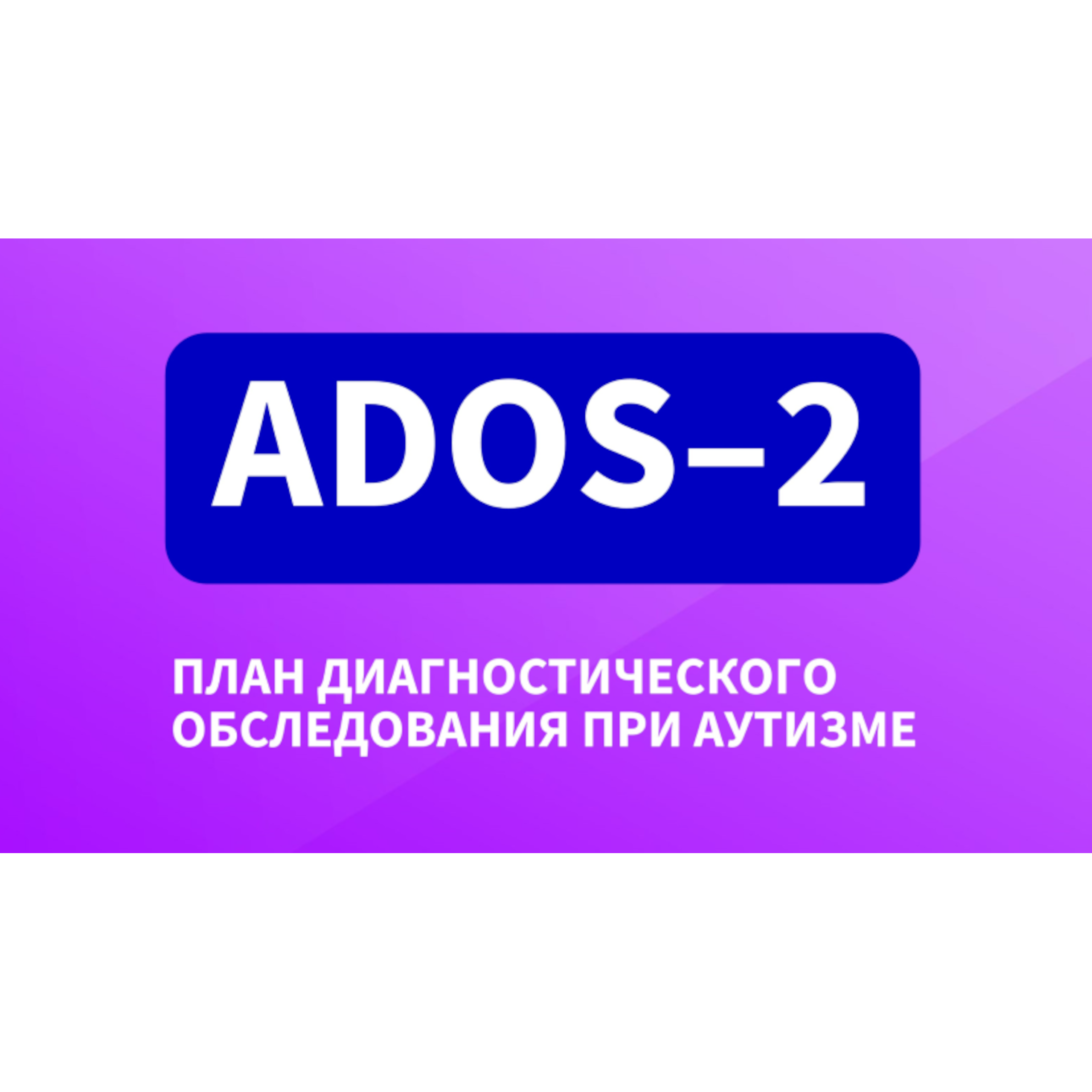 ADOS–2

ПЛАН ДИАГНОСТИЧЕСКОГО ОБСЛЕДОВАНИЯ ПРИ АУТИЗМЕ